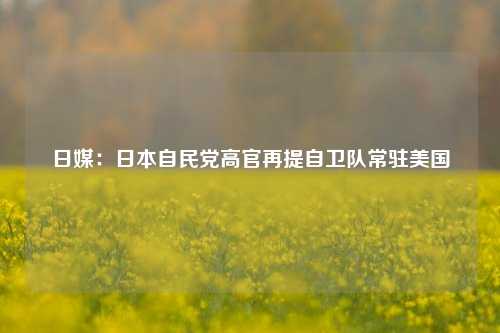 日媒：日本自民党高官再提自卫队常驻美国